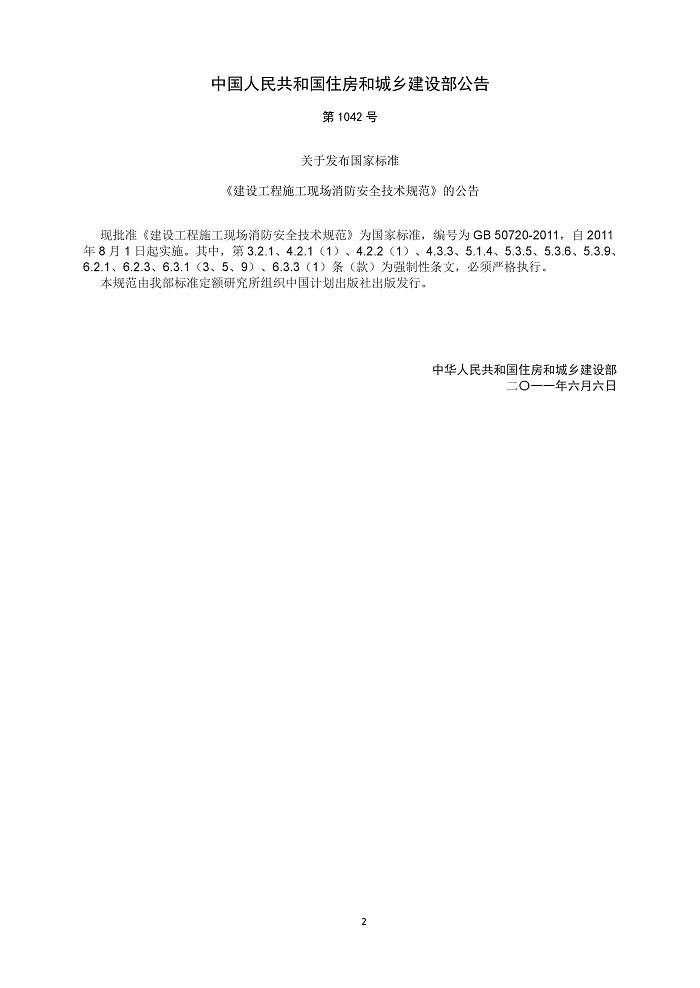 中国人民共和国住房和城乡建设部公告

第 1042 号

关于发布国家标准

《建设工程施工现场消防安全技术规范》的公告

现批准《建设工程施工现场消防安全技术规范》为国家标准，编号为 GB 50720-2011，自 2011 年 8 月 1 日起实施。其中，第 3.2.1、4.2.1（1）、4.2.2（1）、4.3.3、5.1.4、5.3.5、5.3.6、5.3.9、6.2.1、6.2.3、6.3.1（3、5、9）、6.3.3（1）条（款）为强制性条文，必须严格执行。

本规范由我部标准定额研究所组织中国计划出版社出版发行。

中华人民共和国住房和城乡建设部
二〇一一年六月六日

2